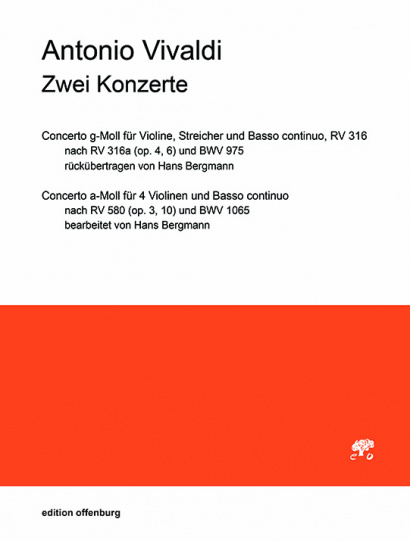 Antonio Vivaldi
Zwei Konzerte

Concerto g-Moll für Violine, Streicher und Basso continuo, RV 316
nach RV 316a (op. 4, 6) und BWV 975
rückübertragen von Hans Bergmann

Concerto a-Moll für 4 Violinen und Basso continuo
nach RV 580 (op. 3, 10) und BWV 1065
bearbeitet von Hans Bergmann

edition offenburg